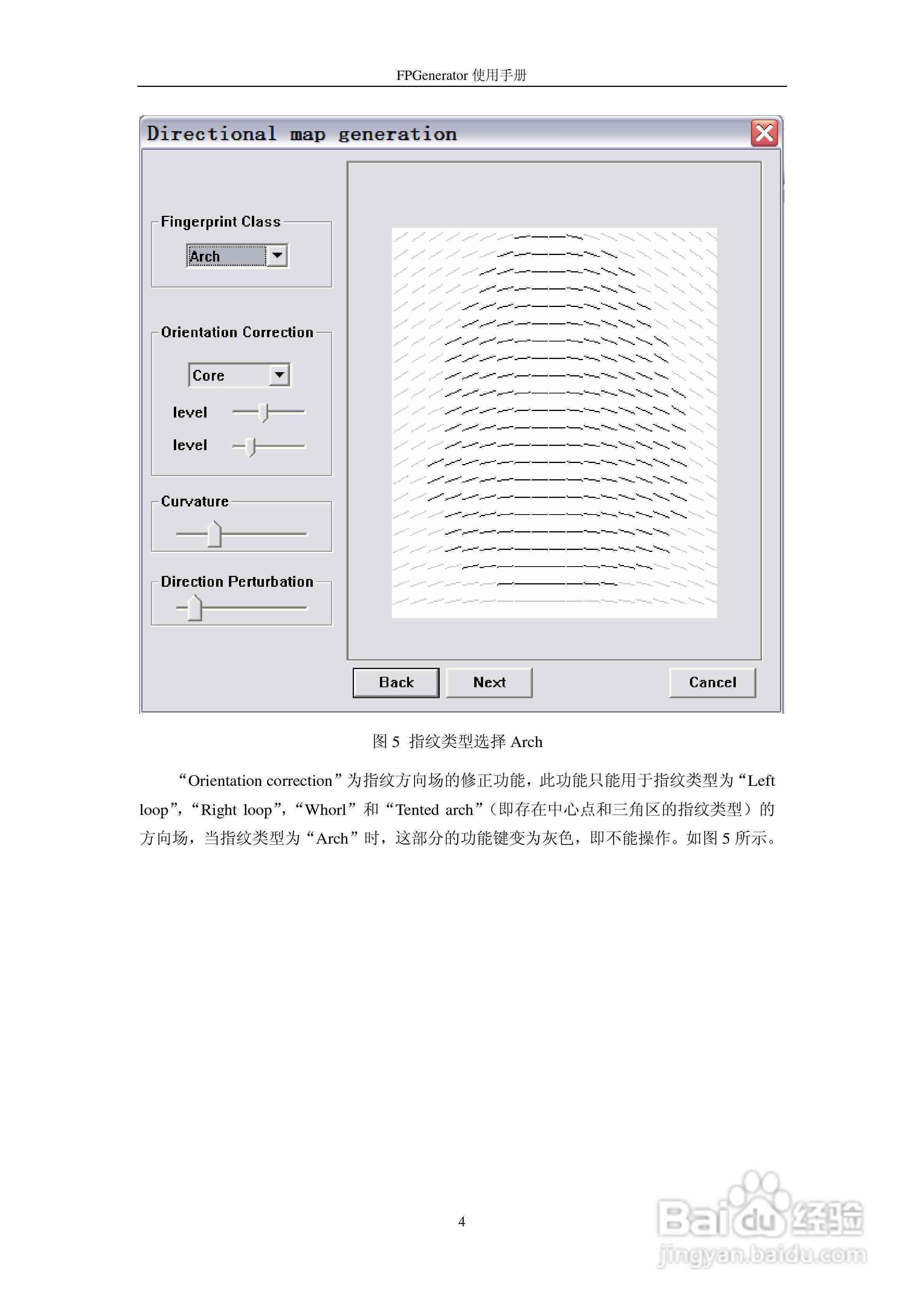 FPGenerator 使用手册

Directional map generation

Fingerprint Class

Arch

Orientation Correction

Core

level

level

Curvature

Direction Perturbation

Back

Next

Cancel

图 5 指纹类型选择 Arch

“Orientation correction”为指纹方向场的修正功能，此功能只能用于指纹类型为“Left loop”，“Right loop”，“Whorl”和“Tented arch”（即存在中心点和三角区的指纹类型）的方向场，当指纹类型为“Arch”时，这部分的功能键变为灰色，即不能操作。如图 5 所示。

4

Baidu 经验
jingyan.baidu.com